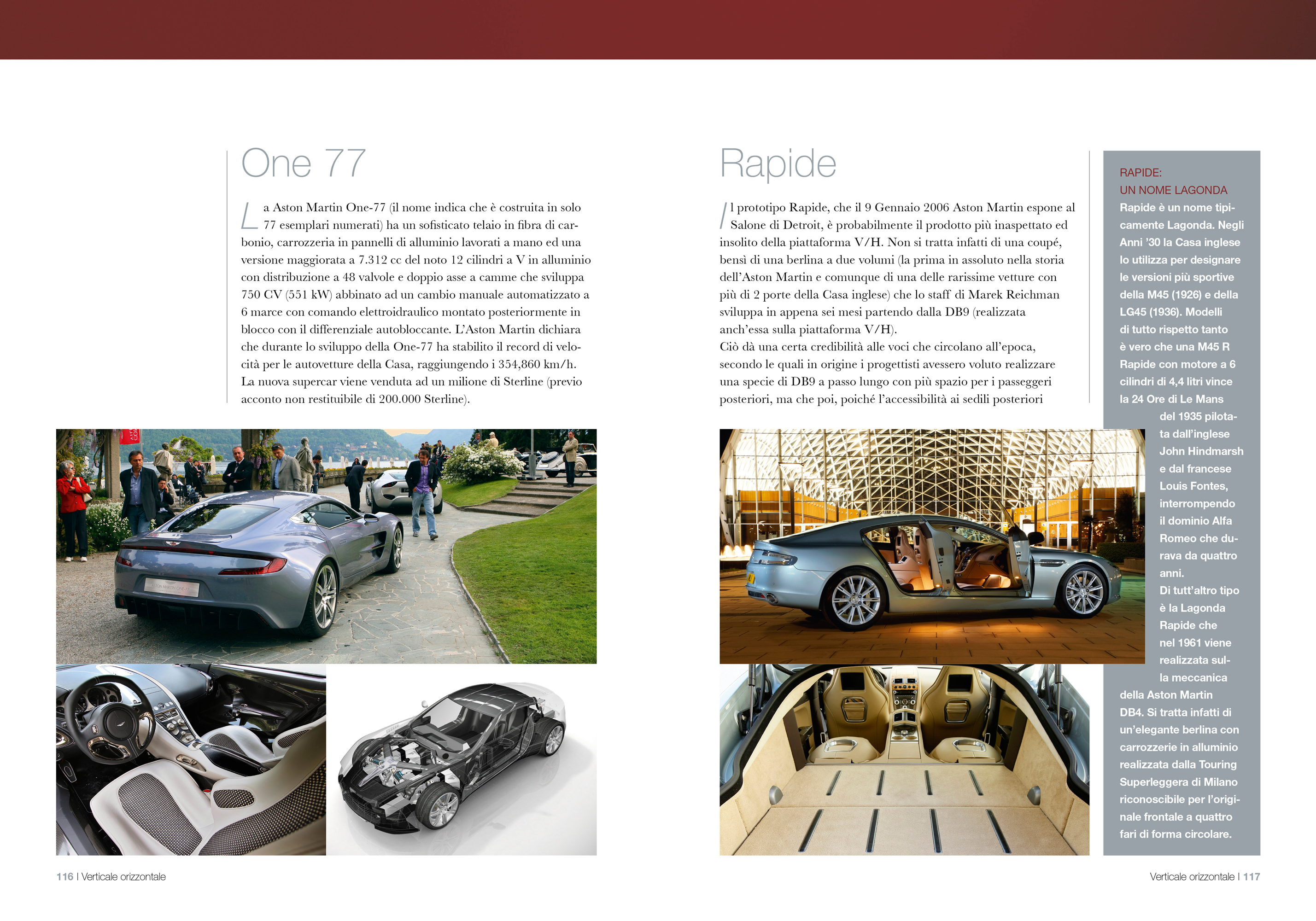 One 77

La Aston Martin One-77 (il nome indica che è costruita in solo 77 esemplari numerati) ha un sofisticato telaio in fibra di carbonio, carrozzeria in pannelli di alluminio lavorati a mano ed una versione maggiorata a 7.312 cc del noto 12 cilindri a V in alluminio con distribuzione a 48 valvole e doppio asse a camme che sviluppa 750 CV (551 kW) abbinato ad un cambio manuale automatizzato a 6 marce con comando elettroidraulico montato posteriormente in blocco con il differenziale autobloccante. L'Aston Martin dichiara che durante lo sviluppo della One-77 ha stabilito il record di velocità per le autovetture della Casa, raggiungendo i 354,860 km/h. La nuova supercar viene venduta ad un milione di Sterline (previo acconto non restituibile di 200.000 Sterline).

116 I Verticale orizzontale

Rapide

Il prototipo Rapide, che il 9 Gennaio 2006 Aston Martin espone al Salone di Detroit, è probabilmente il prodotto più inaspettato ed insolito della piattaforma V/H. Non si tratta infatti di una coupé, bensì di una berlina a due volumi (la prima in assoluto nella storia dell'Aston Martin e comunque di una delle rarissime vetture con più di 2 porte della Casa inglese) che lo staff di Marek Reichman sviluppa in appena sei mesi partendo dalla DB9 (realizzata anch'essa sulla piattaforma V/H).
Ciò dà una certa credibilità alle voci che circolano all'epoca, secondo le quali in origine i progettisti avessero voluto realizzare una specie di DB9 a passo lungo con più spazio per i passeggeri posteriori, ma che poi, poiché l'accessibilità ai sedili posteriori

RAPIDE:
UN NOME LAGONDA
Rapide è un nome tipicamente Lagonda. Negli Anni '30 la Casa inglese lo utilizza per designare le versioni più sportive della M45 (1926) e della LG45 (1936). Modelli di tutto rispetto tanto è vero che una M45 R Rapide con motore a 6 cilindri di 4,4 litri vince la 24 Ore di Le Mans del 1935 pilotata dall'inglese John Hindmarsh e dal francese Louis Fontes, interrompendo il dominio Alfa Romeo che durava da quattro anni.
Di tutt'altro tipo è la Lagonda Rapide che nel 1961 viene realizzata sulla meccanica della Aston Martin DB4. Si tratta infatti di un'elegante berlina con carrozzerie in alluminio realizzata dalla Touring Superleggera di Milano riconoscibile per l'originale frontale a quattro fari di forma circolare.

Verticale orizzontale I 117